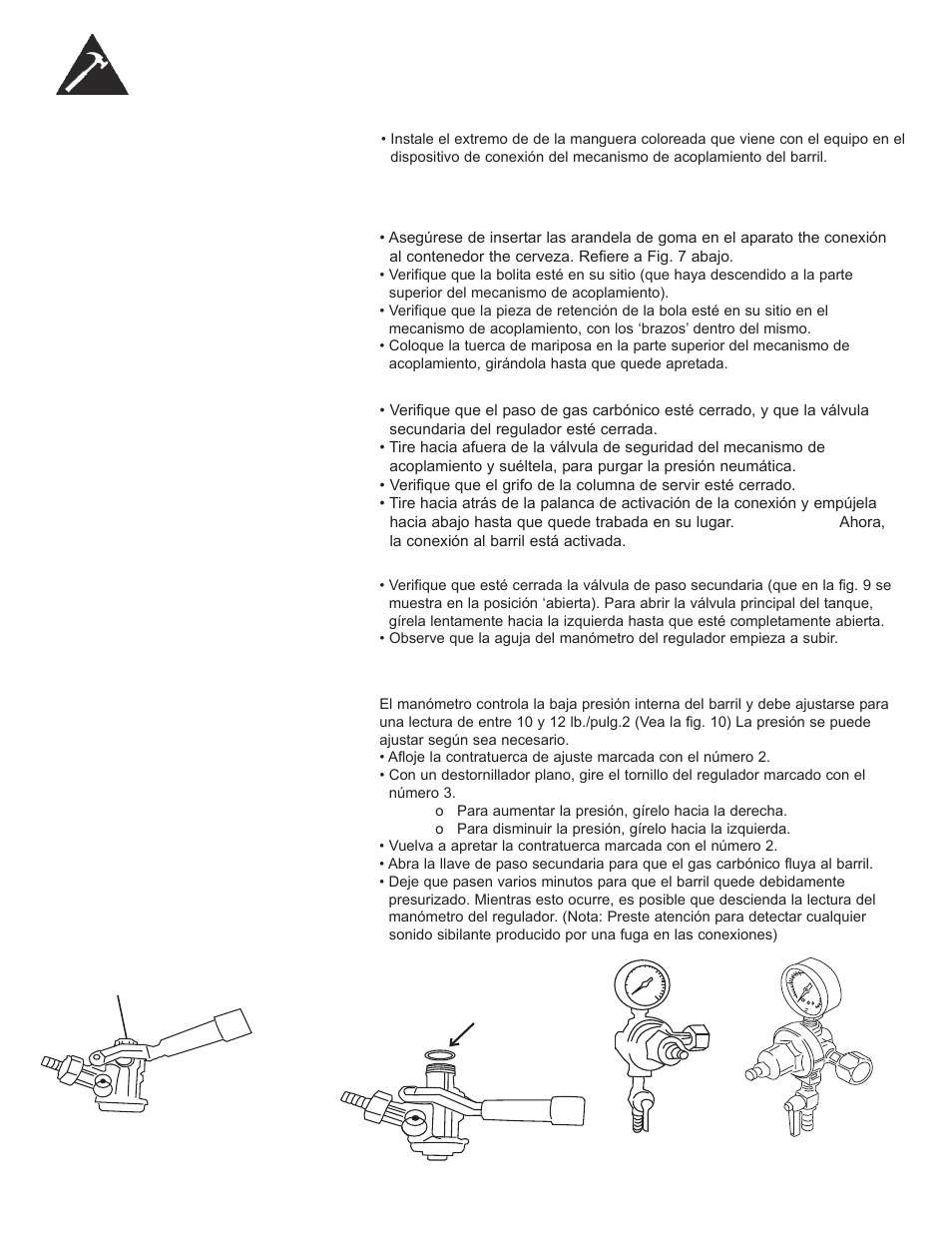 • Instale el extremo de de la manguera coloreada que viene con el equipo en el dispositivo de conexión del mecanismo de acoplamiento del barril.

• Asegúrese de insertar las arandela de goma en el aparato the conexión al contenedor the cerveza. Refiere a Fig. 7 abajo.
• Verifique que la bolita esté en su sitio (que haya descendido a la parte superior del mecanismo de acoplamiento).
• Verifique que la pieza de retención de la bola esté en su sitio en el mecanismo de acoplamiento, con los 'brazos' dentro del mismo.
• Coloque la tuerca de mariposa en la parte superior del mecanismo de acoplamiento, girándola hasta que quede apretada.

• Verifique que el paso de gas carbónico esté cerrado, y que la válvula secundaria del regulador esté cerrada.
• Tire hacia afuera de la válvula de seguridad del mecanismo de acoplamiento y suéltela, para purgar la presión neumática.
• Verifique que el grifo de la columna de servir esté cerrado.
• Tire hacia atrás de la palanca de activación de la conexión y empújela hacia abajo hasta que quede trabada en su lugar. Ahora, la conexión al barril está activada.

• Verifique que esté cerrada la válvula de paso secundaria (que en la fig. 9 se muestra en la posición 'abierta). Para abrir la válvula principal del tanque, gírela lentamente hacia la izquierda hasta que esté completamente abierta.
• Observe que la aguja del manómetro del regulador empieza a subir.

El manómetro controla la baja presión interna del barril y debe ajustarse para una lectura de entre 10 y 12 lb./pulg.2 (Vea la fig. 10) La presión se puede ajustar según sea necesario.
• Afloje la contratuerca de ajuste marcada con el número 2.
• Con un destornillador plano, gire el tornillo del regulador marcado con el número 3.
o Para aumentar la presión, gírelo hacia la derecha.
o Para disminuir la presión, gírelo hacia la izquierda.
• Vuelva a apretar la contratuerca marcada con el número 2.
• Abra la llave de paso secundaria para que el gas carbónico fluya al barril.
• Deje que pasen varios minutos para que el barril quede debidamente presurizado. Mientras esto ocurre, es posible que descienda la lectura del manómetro del regulador. (Nota: Preste atención para detectar cualquier sonido sibilante producido por una fuga en las conexiones)